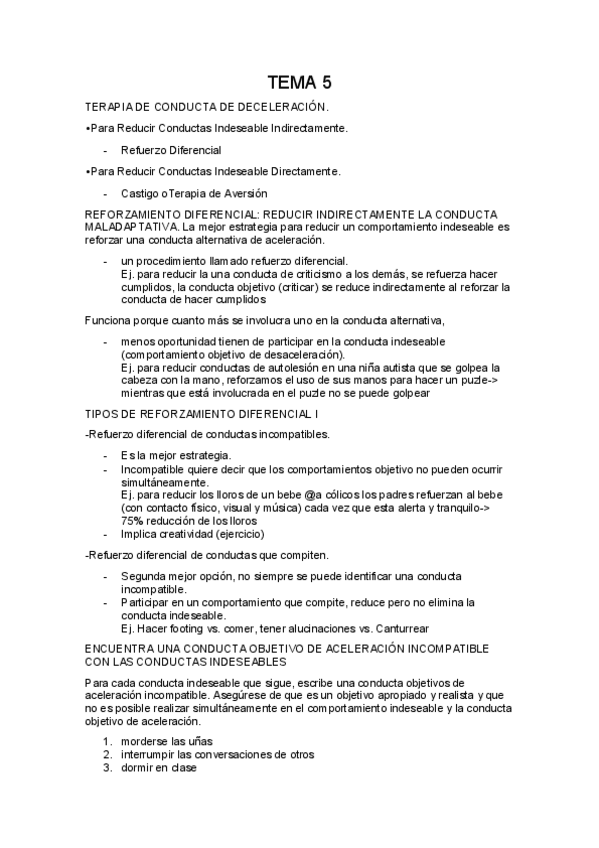 TEMA 5

TERAPIA DE CONDUCTA DE DECELERACIÓN.

•Para Reducir Conductas Indeseable Indirectamente.

- Refuerzo Diferencial

•Para Reducir Conductas Indeseable Directamente.

- Castigo oTerapia de Aversión

REFORZAMIENTO DIFERENCIAL: REDUCIR INDIRECTAMENTE LA CONDUCTA MALADAPTATIVA. La mejor estrategia para reducir un comportamiento indeseable es reforzar una conducta alternativa de aceleración.

- un procedimiento llamado refuerzo diferencial.
Ej. para reducir la una conducta de criticismo a los demás, se refuerza hacer cumplidos, la conducta objetivo (criticar) se reduce indirectamente al reforzar la conducta de hacer cumplidos

Funciona porque cuanto más se involucra uno en la conducta alternativa,

- menos oportunidad tienen de participar en la conducta indeseable (comportamiento objetivo de desaceleración).
Ej. para reducir conductas de autolesión en una niña autista que se golpea la cabeza con la mano, reforzamos el uso de sus manos para hacer un puzle-> mientras que está involucrada en el puzle no se puede golpear

TIPOS DE REFORZAMIENTO DIFERENCIAL I

-Refuerzo diferencial de conductas incompatibles.

- Es la mejor estrategia.
- Incompatible quiere decir que los comportamientos objetivo no pueden ocurrir simultáneamente.
Ej. para reducir los lloros de un bebe @a cólicos los padres refuerzan al bebe (con contacto físico, visual y música) cada vez que esta alerta y tranquilo-> 75% reducción de los lloros
- Implica creatividad (ejercicio)

-Refuerzo diferencial de conductas que compiten.

- Segunda mejor opción, no siempre se puede identificar una conducta incompatible.
- Participar en un comportamiento que compite, reduce pero no elimina la conducta indeseable.
Ej. Hacer footing vs. comer, tener alucinaciones vs. Canturrear

ENCUENTRA UNA CONDUCTA OBJETIVO DE ACELERACIÓN INCOMPATIBLE CON LAS CONDUCTAS INDESEABLES

Para cada conducta indeseable que sigue, escribe una conducta objetivos de aceleración incompatible. Asegúrese de que es un objetivo apropiado y realista y que no es posible realizar simultáneamente en el comportamiento indeseable y la conducta objetivo de aceleración.

1. morderse las uñas
2. interrumpir las conversaciones de otros
3. dormir en clase